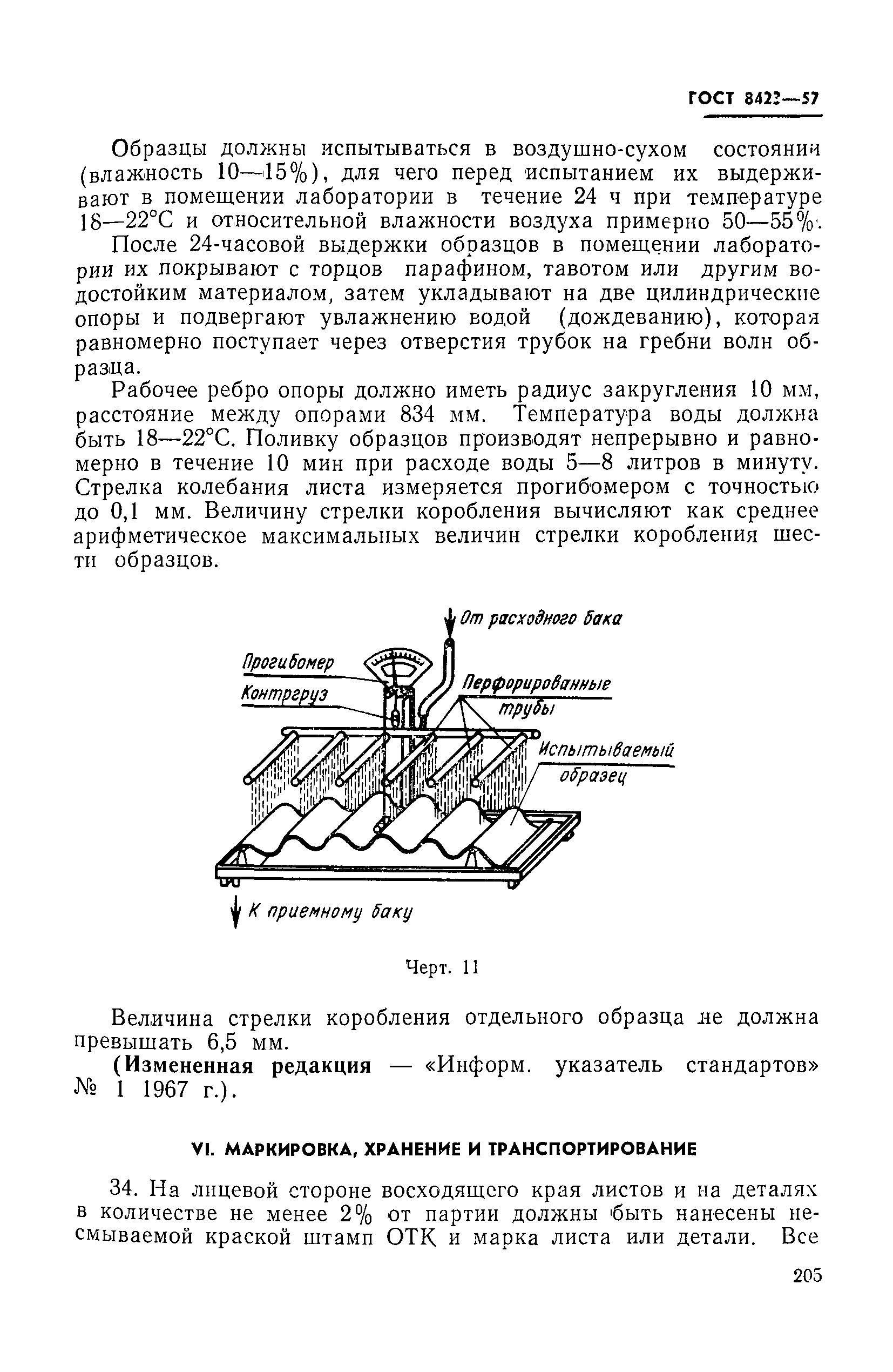 ГОСТ 8423—57

Образцы должны испытываться в воздушно-сухом состоянии (влажность 10—15%), для чего перед испытанием их выдерживают в помещении лаборатории в течение 24 ч при температуре 18—22°С и относительной влажности воздуха примерно 50—55%.

После 24-часовой выдержки образцов в помещении лаборатории их покрывают с торцов парафином, тавотом или другим водостойким материалом, затем укладывают на две цилиндрические опоры и подвергают увлажнению водой (дождеванию), которая равномерно поступает через отверстия трубок на гребни волн образца.

Рабочее ребро опоры должно иметь радиус закругления 10 мм, расстояние между опорами 834 мм. Температура воды должна быть 18—22°С. Поливку образцов производят непрерывно и равномерно в течение 10 мин при расходе воды 5—8 литров в минуту. Стрелка колебания листа измеряется прогибомером с точностью до 0,1 мм. Величину стрелки коробления вычисляют как среднее арифметическое максимальных величин стрелки коробления шести образцов.

От расходного бака

Прогибомер

Контргруз

Перфорированные трубы

Испытываемый образец

К приемному баку

Черт. 11

Величина стрелки коробления отдельного образца не должна превышать 6,5 мм.

(Измененная редакция — «Информ. указатель стандартов» № 1 1967 г.).

VI. МАРКИРОВКА, ХРАНЕНИЕ И ТРАНСПОРТИРОВАНИЕ

34. На лицевой стороне восходящего края листов и на деталях в количестве не менее 2% от партии должны быть нанесены несмываемой краской штамп ОТК и марка листа или детали. Все

205